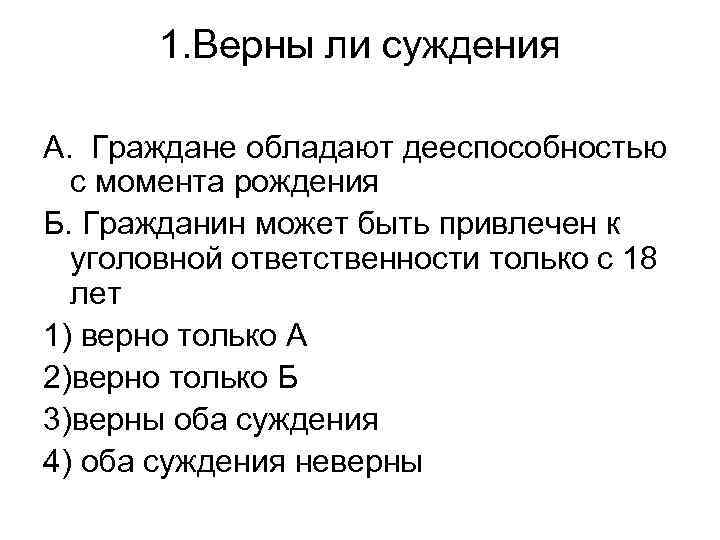 1.Верны ли суждения

А. Граждане обладают дееспособностью с момента рождения

Б. Гражданин может быть привлечен к уголовной ответственности только с 18 лет

1) верно только А

2)верно только Б

3)верны оба суждения

4) оба суждения неверны